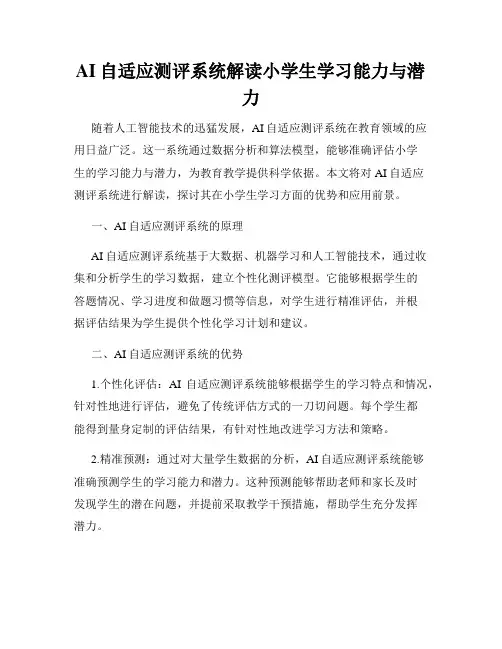 AI自适应测评系统解读小学生学习能力与潜力

随着人工智能技术的迅猛发展，AI自适应测评系统在教育领域的应用日益广泛。这一系统通过数据分析和算法模型，能够准确评估小学生的学习能力与潜力，为教育教学提供科学依据。本文将对AI自适应测评系统进行解读，探讨其在小学生学习方面的优势和应用前景。

一、AI自适应测评系统的原理

AI自适应测评系统基于大数据、机器学习和人工智能技术，通过收集和分析学生的学习数据，建立个性化测评模型。它能够根据学生的答题情况、学习进度和做题习惯等信息，对学生进行精准评估，并根据评估结果为学生提供个性化学习计划和建议。

二、AI自适应测评系统的优势

1.个性化评估：AI 自适应测评系统能够根据学生的学习特点和情况，针对性地进行评估，避免了传统评估方式的一刀切问题。每个学生都能得到量身定制的评估结果，有针对性地改进学习方法和策略。

2.精准预测：通过对大量学生数据的分析，AI自适应测评系统能够准确预测学生的学习能力和潜力。这种预测能够帮助老师和家长及时发现学生的潜在问题，并提前采取教学干预措施，帮助学生充分发挥潜力。